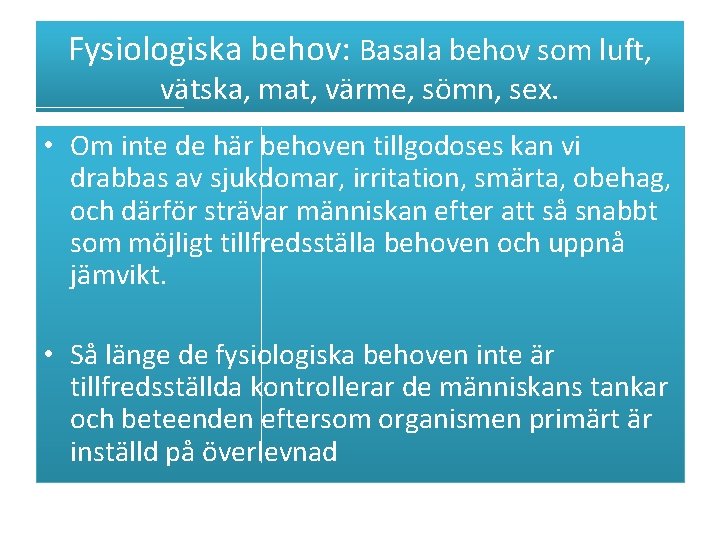 Fysiologiska behov: Basala behov som luft, vätska, mat, värme, sömn, sex.

• Om inte de här behoven tillgodoses kan vi drabbas av sjukdomar, irritation, smärta, obehag, och därför strävar människan efter att så snabbt som möjligt tillfredsställa behoven och uppnå jämvikt.

• Så länge de fysiologiska behoven inte är tillfredsställda kontrollerar de människans tankar och beteenden eftersom organismen primärt är inställd på överlevnad